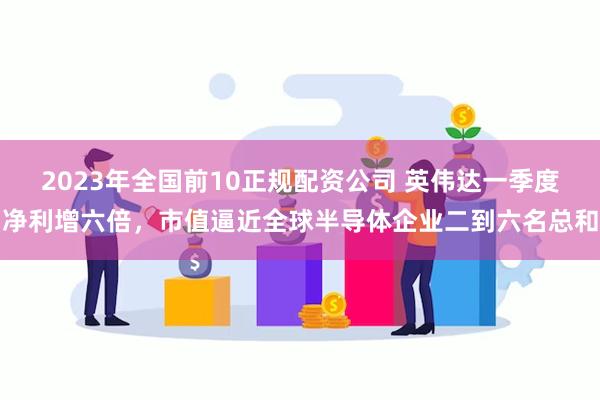 2023年全国前10正规配资公司 英伟达一季度净利增六倍，市值逼近全球半导体企业二到六名总和